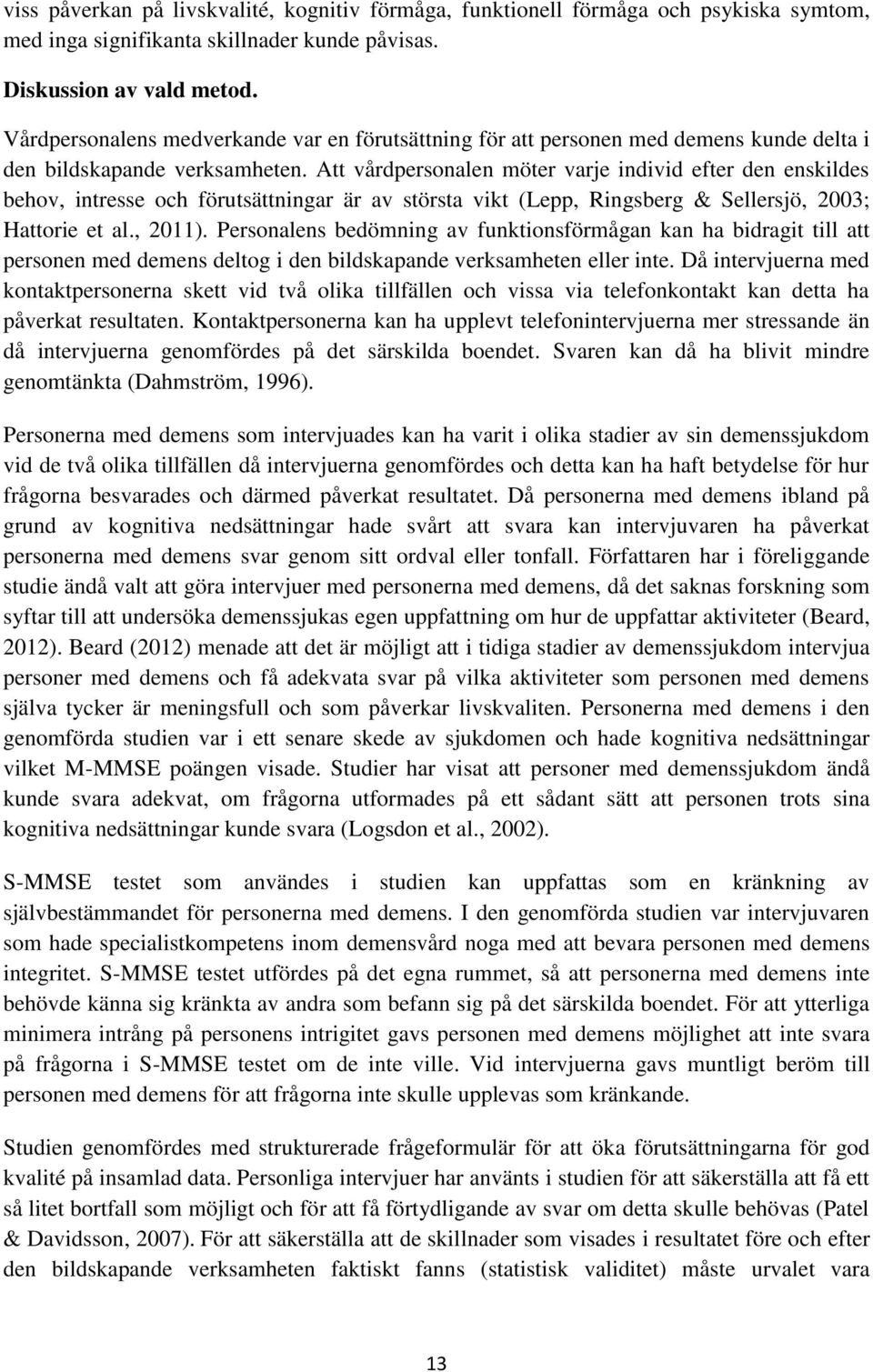 viss påverkan på livskvalité, kognitiv förmåga, funktionell förmåga och psykiska symtom, med inga signifikanta skillnader kunde påvisas.

Diskussion av vald metod.

Vårdpersonalens medverkande var en förutsättning för att personen med demens kunde delta i den bildskapande verksamheten. Att vårdpersonalen möter varje individ efter den enskildes behov, intresse och förutsättningar är av största vikt (Lepp, Ringsberg & Sellersjö, 2003; Hattorie et al., 2011). Personalens bedömning av funktionsförmågan kan ha bidragit till att personen med demens deltog i den bildskapande verksamheten eller inte. Då intervjuerna med kontaktpersonerna skett vid två olika tillfällen och vissa via telefonkontakt kan detta ha påverkat resultaten. Kontaktpersonerna kan ha upplevt telefonintervjuerna mer stressande än då intervjuerna genomfördes på det särskilda boendet. Svaren kan då ha blivit mindre genomtänkta (Dahmström, 1996).

Personerna med demens som intervjuades kan ha varit i olika stadier av sin demenssjukdom vid de två olika tillfällen då intervjuerna genomfördes och detta kan ha haft betydelse för hur frågorna besvarades och därmed påverkat resultatet. Då personerna med demens ibland på grund av kognitiva nedsättningar hade svårt att svara kan intervjuvaren ha påverkat personerna med demens svar genom sitt ordval eller tonfall. Författaren har i föreliggande studie ändå valt att göra intervjuer med personerna med demens, då det saknas forskning som syftar till att undersöka demenssjukas egen uppfattning om hur de uppfattar aktiviteter (Beard, 2012). Beard (2012) menade att det är möjligt att i tidiga stadier av demenssjukdom intervjua personer med demens och få adekvata svar på vilka aktiviteter som personen med demens själva tycker är meningsfull och som påverkar livskvaliten. Personerna med demens i den genomförda studien var i ett senare skede av sjukdomen och hade kognitiva nedsättningar vilket M-MMSE poängen visade. Studier har visat att personer med demenssjukdom ändå kunde svara adekvat, om frågorna utformades på ett sådant sätt att personen trots sina kognitiva nedsättningar kunde svara (Logsdon et al., 2002).

S-MMSE testet som användes i studien kan uppfattas som en kränkning av självbestämmandet för personerna med demens. I den genomförda studien var intervjuvaren som hade specialistkompetens inom demensvård noga med att bevara personen med demens integritet. S-MMSE testet utfördes på det egna rummet, så att personerna med demens inte behövde känna sig kränkta av andra som befann sig på det särskilda boendet. För att ytterliga minimera intrång på personens intrigitet gavs personen med demens möjlighet att inte svara på frågorna i S-MMSE testet om de inte ville. Vid intervjuerna gavs muntligt beröm till personen med demens för att frågorna inte skulle upplevas som kränkande.

Studien genomfördes med strukturerade frågeformulär för att öka förutsättningarna för god kvalité på insamlad data. Personliga intervjuer har använts i studien för att säkerställa att få ett så litet bortfall som möjligt och för att få förtydligande av svar om detta skulle behövas (Patel & Davidsson, 2007). För att säkerställa att de skillnader som visades i resultatet före och efter den bildskapande verksamheten faktiskt fanns (statistisk validitet) måste urvalet vara

13